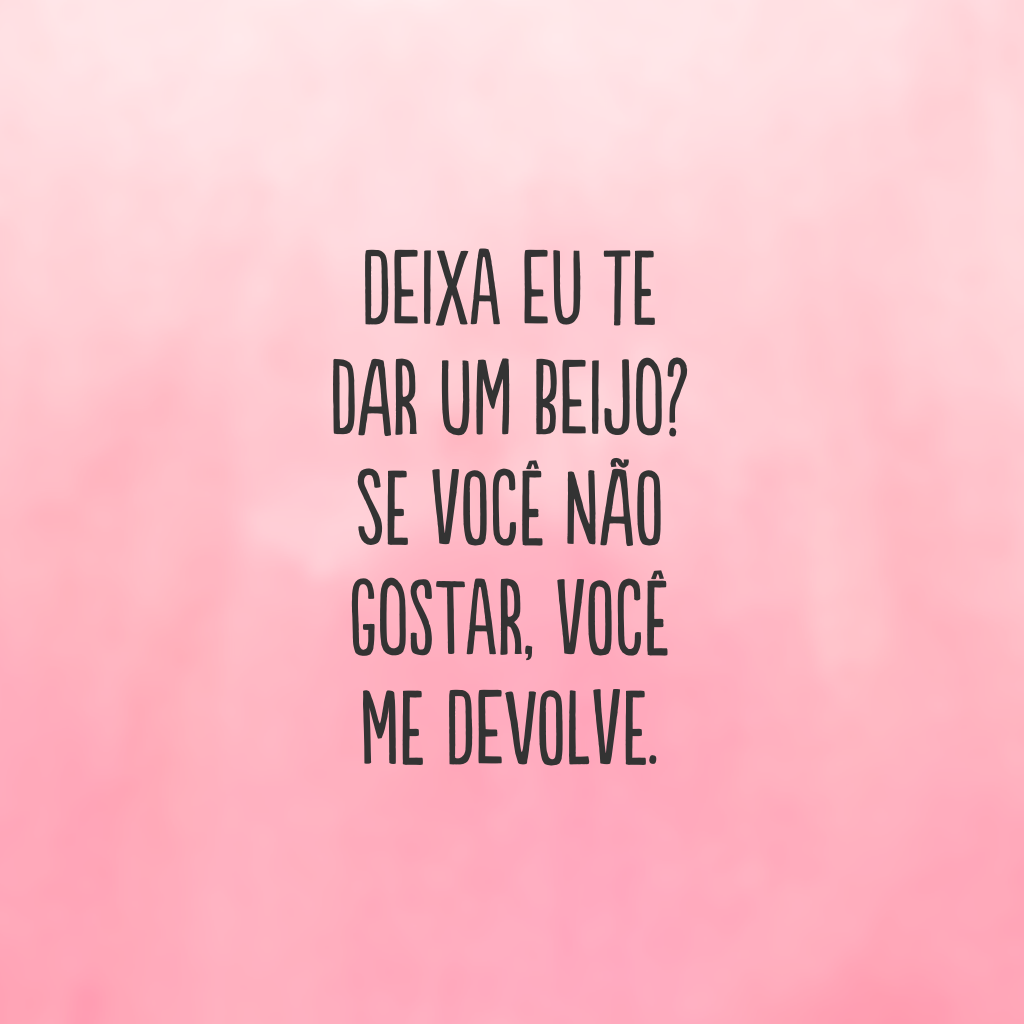 DEIXA EU TE DAR UM BEIJO? SE VOCÊ NÃO GOSTAR, VOCÊ ME DEVOLVE.